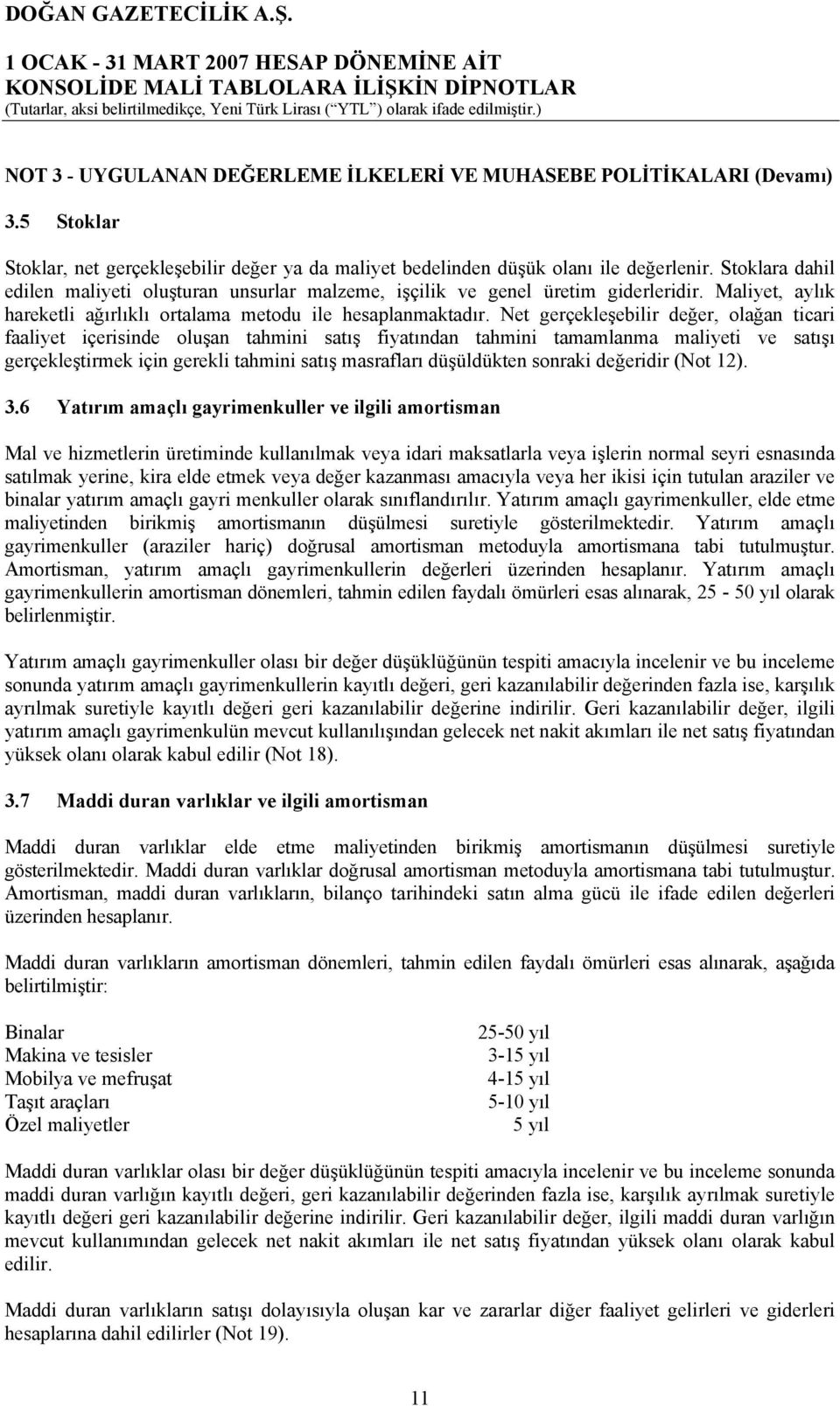 DOĞAN GAZETECİLİK A.Ş.

1 OCAK - 31 MART 2007 HESAP DÖNEMİNE AİT KONSOLİDE MALİ TABLOLARA İLİŞKİN DİPNOTLAR
(Tutarlar, aksi belirtilmedikçe, Yeni Türk Lirası (“YTL”) olarak ifade edilmiştir.)

NOT 3 - UYGULANAN DEĞERLEME İLKELERİ VE MUHASEBE POLİTİKALARI (Devamı)

3.5 Stoklar

Stoklar, net gerçekleşebilir değer ya da maliyet bedelinden düşük olanı ile değerlenir. Stoklara dahil edilen maliyeti oluşturan unsurlar malzeme, işçilik ve genel üretim giderleridir. Maliyet, aylık hareketli ağırlıklı ortalama metodu ile hesaplanmaktadır. Net gerçekleşebilir değer, olağan ticari faaliyet içerisinde oluşan tahmini satış fiyatından tahmini tamamlanma maliyeti ve satışı gerçekleştirmek için gerekli tahmini satış masrafları düşüldükten sonraki değeridir (Not 12).

3.6 Yatırım amaçlı gayrimenkuller ve ilgili amortisman

Mal ve hizmetlerin üretiminde kullanılmak veya idari maksatlarla veya işlerin normal seyri esnasında satılmak yerine, kira elde etmek veya değer kazanması amacıyla veya her ikisi için tutulan araziler ve binalar yatırım amaçlı gayri menkuller olarak sınıflandırılır. Yatırım amaçlı gayrimenkuller, elde etme maliyetinden birikmiş amortismanın düşülmesi suretiyle gösterilmektedir. Yatırım amaçlı gayrimenkuller (araziler hariç) doğrusal amortisman metoduyla amortismana tabi tutulmuştur. Amortisman, yatırım amaçlı gayrimenkullerin değerleri üzerinden hesaplanır. Yatırım amaçlı gayrimenkullerin amortisman dönemleri, tahmin edilen faydalı ömürleri esas alınarak, 25 - 50 yıl olarak belirlenmiştir.

Yatırım amaçlı gayrimenkuller olası bir değer düşüklüğünün tespiti amacıyla incelenir ve bu inceleme sonunda yatırım amaçlı gayrimenkullerin kayıtlı değeri, geri kazanılabilir değerinden fazla ise, karşılık ayrılmak suretiyle kayıtlı değeri geri kazanılabilir değerine indirilir. Geri kazanılabilir değer, ilgili yatırım amaçlı gayrimenkulün mevcut kullanılışından gelecek net nakit akımları ile net satış fiyatından yüksek olanı olarak kabul edilir (Not 18).

3.7 Maddi duran varlıklar ve ilgili amortisman

Maddi duran varlıklar elde etme maliyetinden birikmiş amortismanın düşülmesi suretiyle gösterilmektedir. Maddi duran varlıklar doğrusal amortisman metoduyla amortismana tabi tutulmuştur. Amortisman, maddi duran varlıkların, bilanço tarihindeki satın alma gücü ile ifade edilen değerleri üzerinden hesaplanır.

Maddi duran varlıkların amortisman dönemleri, tahmin edilen faydalı ömürleri esas alınarak, aşağıda belirtilmiştir:

| | |
|---|---|
| Binalar | 25-50 yıl |
| Makina ve tesisler | 3-15 yıl |
| Mobilya ve mefruşat | 4-15 yıl |
| Taşıt araçları | 5-10 yıl |
| Özel maliyetler | 5 yıl |

Maddi duran varlıklar olası bir değer düşüklüğünün tespiti amacıyla incelenir ve bu inceleme sonunda maddi duran varlığın kayıtlı değeri, geri kazanılabilir değerinden fazla ise, karşılık ayrılmak suretiyle kayıtlı değeri geri kazanılabilir değerine indirilir. Geri kazanılabilir değer, ilgili maddi duran varlığın mevcut kullanımından gelecek net nakit akımları ile net satış fiyatından yüksek olanı olarak kabul edilir.

Maddi duran varlıkların satışı dolayısıyla oluşan kar ve zararlar diğer faaliyet gelirleri ve giderleri hesaplarına dahil edilirler (Not 19).

11